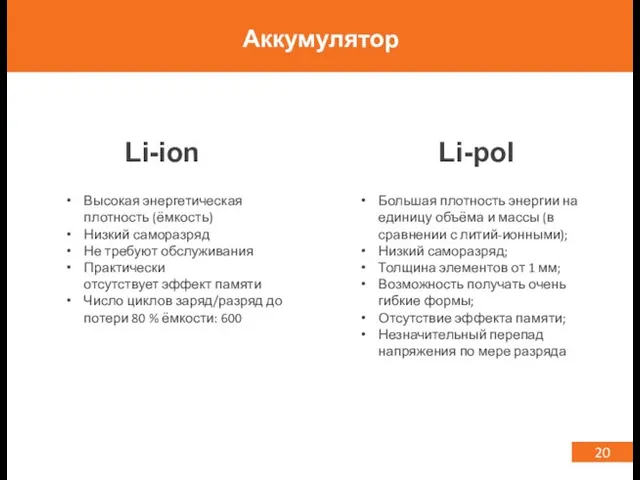 Аккумулятор

Li-ion

• Высокая энергетическая плотность (ёмкость)
• Низкий саморазряд
• Не требуют обслуживания
• Практически отсутствует эффект памяти
• Число циклов заряд/разряд до потери 80 % ёмкости: 600

Li-pol

• Большая плотность энергии на единицу объёма и массы (в сравнении с литий-ионными);
• Низкий саморазряд;
• Толщина элементов от 1 мм;
• Возможность получать очень гибкие формы;
• Отсутствие эффекта памяти;
• Незначительный перепад напряжения по мере разряда

20